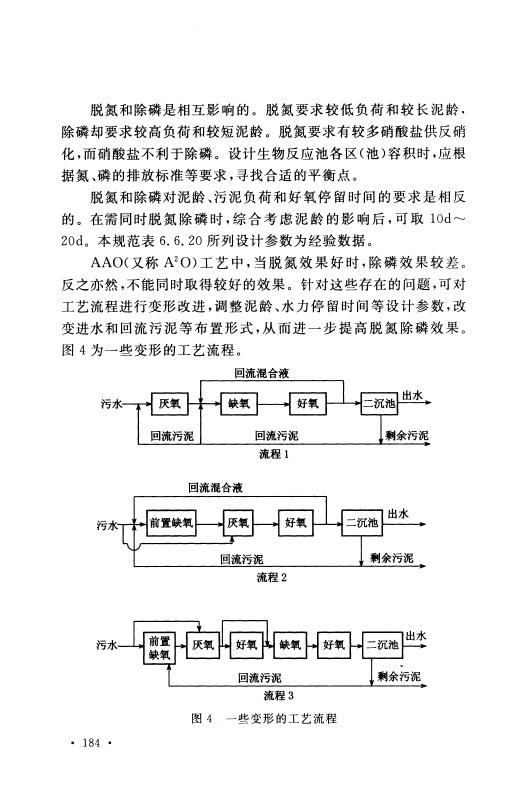 脱氮和除磷是相互影响的。脱氮要求较低负荷和较长泥龄，除磷却要求较高负荷和较短泥龄。脱氮要求有较多硝酸盐供反硝化，而硝酸盐不利于除磷。设计生物反应池各区(池)容积时，应根据氮、磷的排放标准等要求，寻找合适的平衡点。

脱氮和除磷对泥龄、污泥负荷和好氧停留时间的要求是相反的。在需同时脱氮除磷时，综合考虑泥龄的影响后，可取 10d～20d。本规范表 6.6.20 所列设计参数为经验数据。

AAO(又称 $A^2O$)工艺中，当脱氮效果好时，除磷效果较差。反之亦然，不能同时取得较好的效果。针对这些存在的问题，可对工艺流程进行变形改进，调整泥龄、水力停留时间等设计参数，改变进水和回流污泥等布置形式，从而进一步提高脱氮除磷效果。图 4 为一些变形的工艺流程。

回流混合液
污水 厌氧 缺氧 好氧 二沉池 出水
回流污泥 回流污泥 剩余污泥
流程 1

回流混合液
污水 前置缺氧 厌氧 好氧 二沉池 出水
回流污泥 剩余污泥
流程 2

污水 前置缺氧 厌氧 好氧 缺氧 好氧 二沉池 出水
回流污泥 剩余污泥
流程 3

图 4 一些变形的工艺流程

· 184 ·